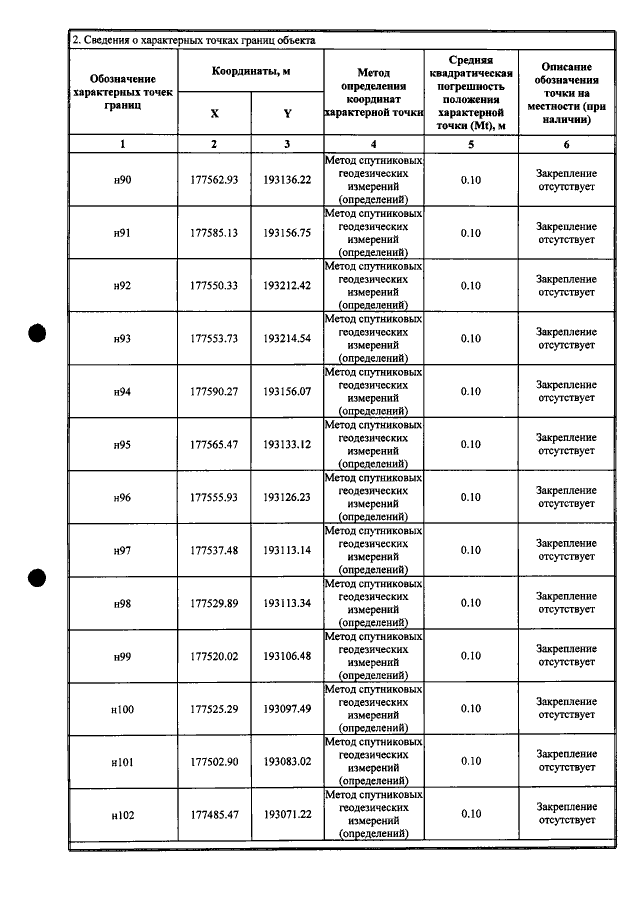 2. Сведения о характерных точках границ объекта

| Обозначение характерных точек границ | Координаты, м |  | Метод определения координат характерной точки | Средняя квадратическая погрешность положения характерной точки (Mt), м | Описание обозначения точки на местности (при наличии) |
|---|---|---|---|---|---|
|  | X | Y |  |  |  |
| 1 | 2 | 3 | 4 | 5 | 6 |
| н90 | 177562.93 | 193136.22 | Метод спутниковых геодезических измерений (определений) | 0.10 | Закрепление отсутствует |
| н91 | 177585.13 | 193156.75 | Метод спутниковых геодезических измерений (определений) | 0.10 | Закрепление отсутствует |
| н92 | 177550.33 | 193212.42 | Метод спутниковых геодезических измерений (определений) | 0.10 | Закрепление отсутствует |
| н93 | 177553.73 | 193214.54 | Метод спутниковых геодезических измерений (определений) | 0.10 | Закрепление отсутствует |
| н94 | 177590.27 | 193156.07 | Метод спутниковых геодезических измерений (определений) | 0.10 | Закрепление отсутствует |
| н95 | 177565.47 | 193133.12 | Метод спутниковых геодезических измерений (определений) | 0.10 | Закрепление отсутствует |
| н96 | 177555.93 | 193126.23 | Метод спутниковых геодезических измерений (определений) | 0.10 | Закрепление отсутствует |
| н97 | 177537.48 | 193113.14 | Метод спутниковых геодезических измерений (определений) | 0.10 | Закрепление отсутствует |
| н98 | 177529.89 | 193113.34 | Метод спутниковых геодезических измерений (определений) | 0.10 | Закрепление отсутствует |
| н99 | 177520.02 | 193106.48 | Метод спутниковых геодезических измерений (определений) | 0.10 | Закрепление отсутствует |
| н100 | 177525.29 | 193097.49 | Метод спутниковых геодезических измерений (определений) | 0.10 | Закрепление отсутствует |
| н101 | 177502.90 | 193083.02 | Метод спутниковых геодезических измерений (определений) | 0.10 | Закрепление отсутствует |
| н102 | 177485.47 | 193071.22 | Метод спутниковых геодезических измерений (определений) | 0.10 | Закрепление отсутствует |